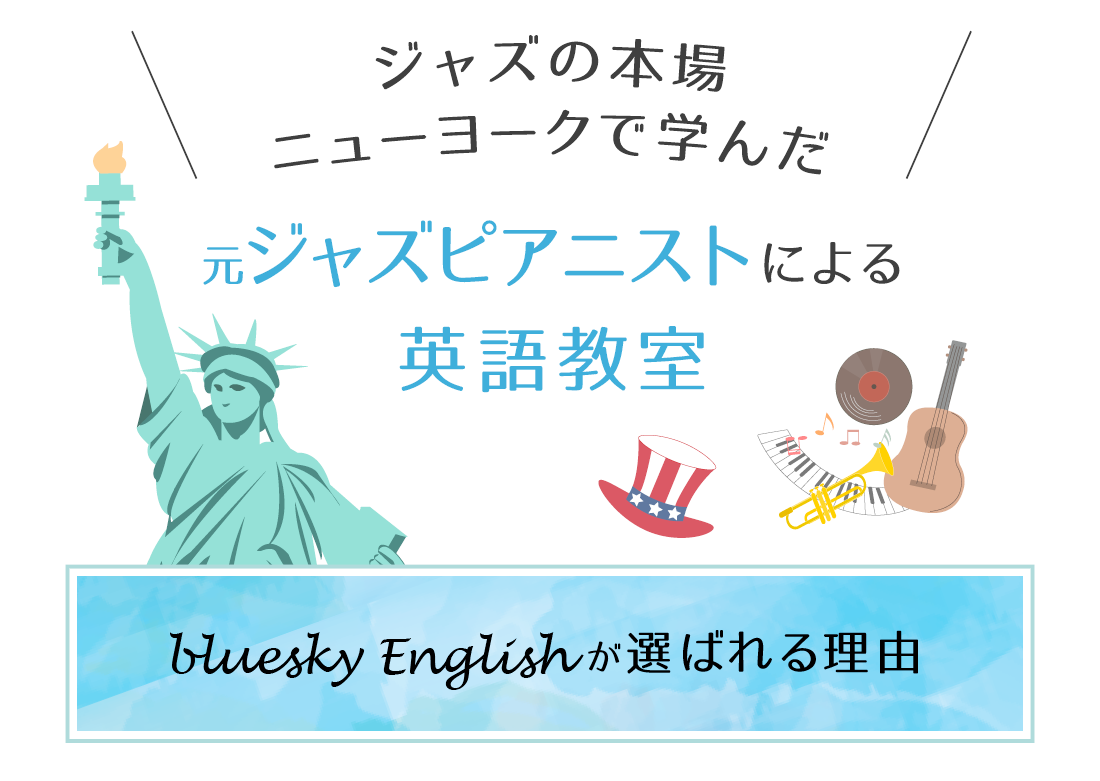 ジャズの本場
ニューヨークで学んだ

元ジャズピアニストによる
英語教室

bluesky Englishが選ばれる理由